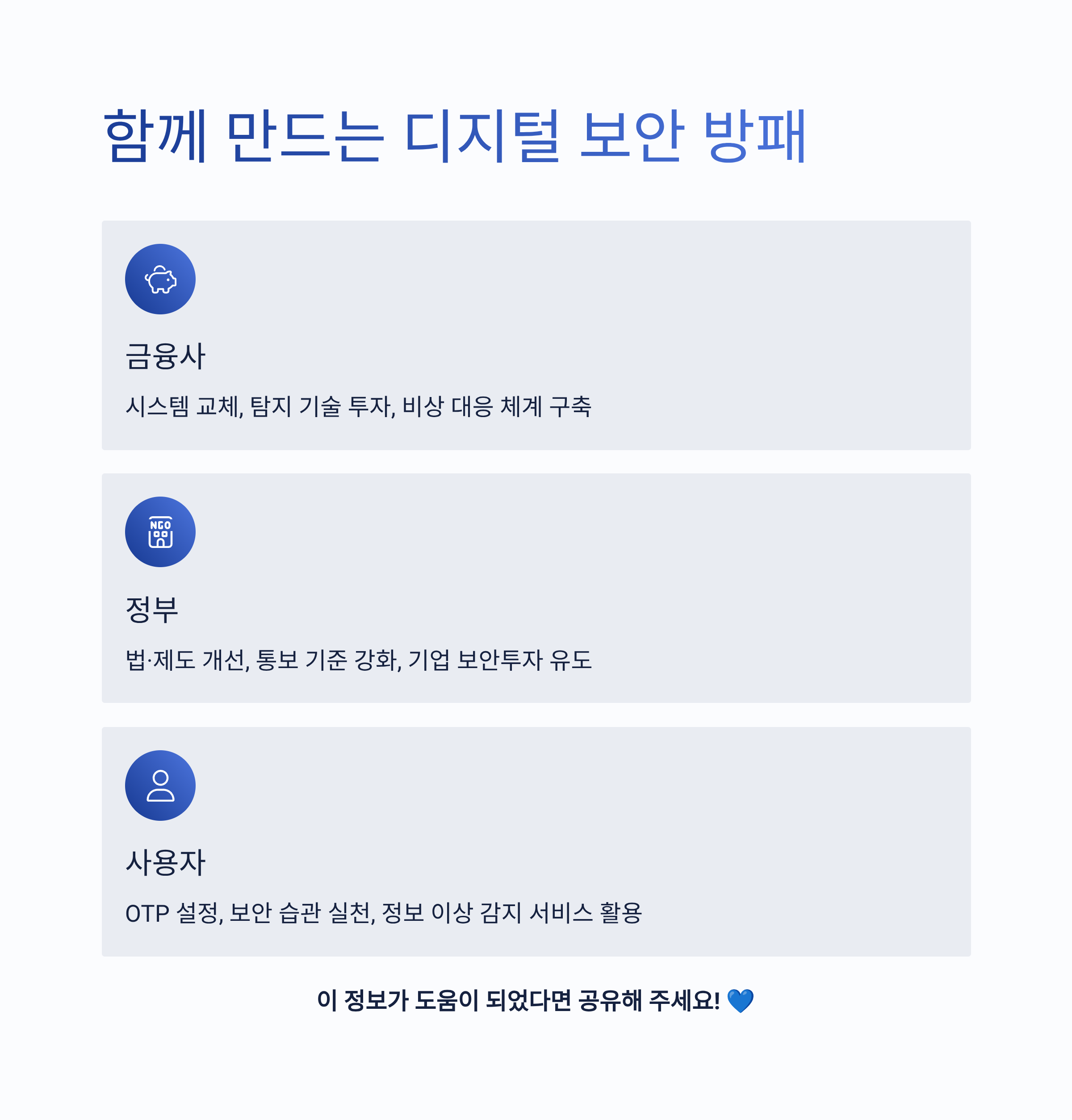 함께 만드는 디지털 보안 방패

금융사

시스템 교체, 탐지 기술 투자, 비상 대응 체계 구축

NGO

정부

법·제도 개선, 통보 기준 강화, 기업 보안투자 유도

사용자

OTP 설정, 보안 습관 실천, 정보 이상 감지 서비스 활용

이 정보가 도움이 되었다면 공유해 주세요! 💙